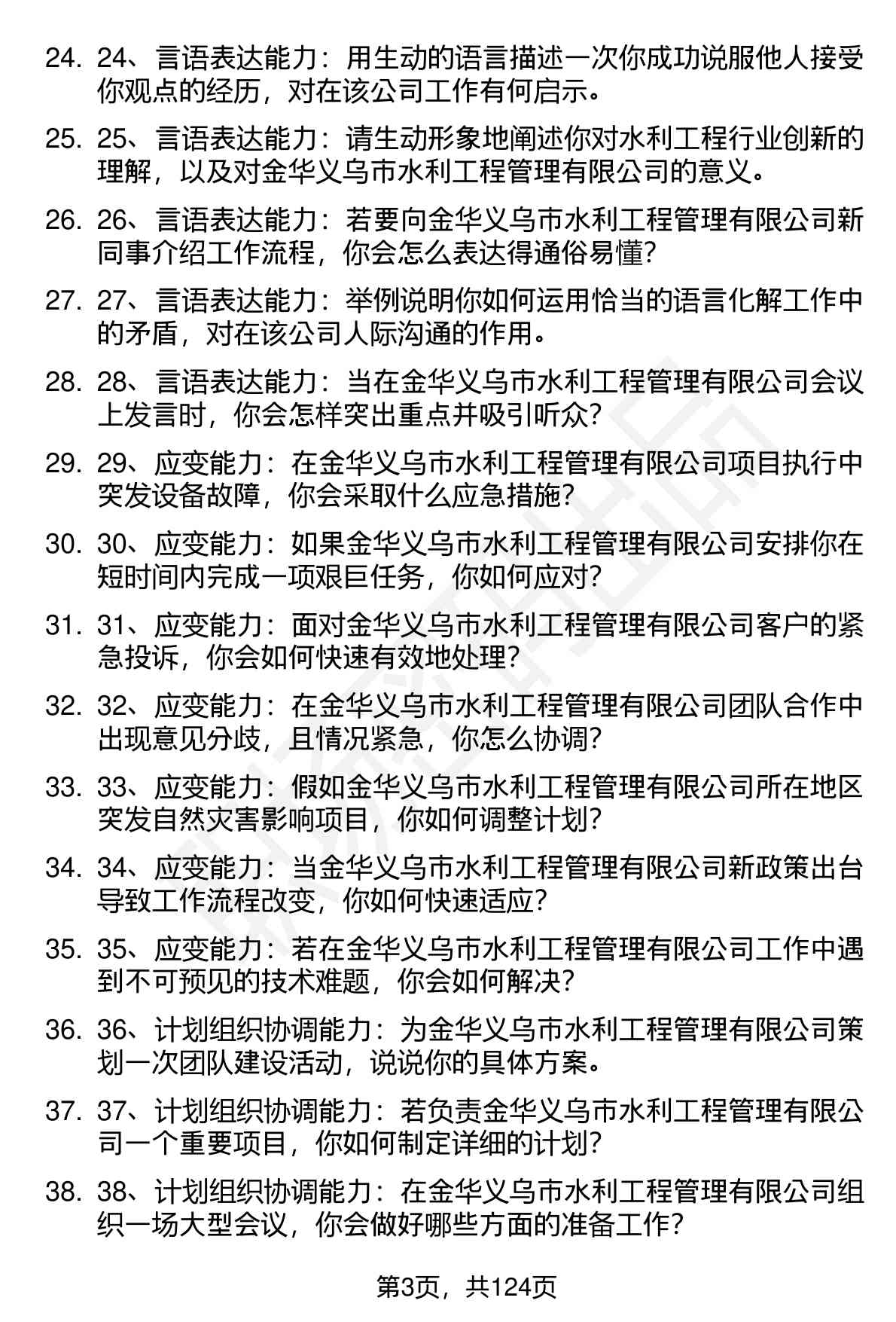 24. 24、言语表达能力：用生动的语言描述一次你成功说服他人接受你观点的经历，对在该公司工作有何启示。

25. 25、言语表达能力：请生动形象地阐述你对水利工程行业创新的理解，以及对金华义乌市水利工程管理有限公司的意义。

26. 26、言语表达能力：若要向金华义乌市水利工程管理有限公司新同事介绍工作流程，你会怎么表达得通俗易懂?

27. 27、言语表达能力：举例说明你如何运用恰当的语言化解工作中的矛盾，对在该公司人际沟通的作用。

28. 28、言语表达能力：当在金华义乌市水利工程管理有限公司会议上发言时，你会怎样突出重点并吸引听众?

29. 29、应变能力：在金华义乌市水利工程管理有限公司项目执行中突发设备故障，你会采取什么应急措施?

30. 30、应变能力：如果金华义乌市水利工程管理有限公司安排你在短时间内完成一项艰巨任务，你如何应对?

31. 31、应变能力：面对金华义乌市水利工程管理有限公司客户的紧急投诉，你会如何快速有效地处理?

32. 32、应变能力：在金华义乌市水利工程管理有限公司团队合作中出现意见分歧，且情况紧急，你怎么协调?

33. 33、应变能力：假如金华义乌市水利工程管理有限公司所在地区突发自然灾害影响项目，你如何调整计划?

34. 34、应变能力：当金华义乌市水利工程管理有限公司新政策出台导致工作流程改变，你如何快速适应?

35. 35、应变能力：若在金华义乌市水利工程管理有限公司工作中遇到不可预见的技术难题，你会如何解决?

36. 36、计划组织协调能力：为金华义乌市水利工程管理有限公司策划一次团队建设活动，说说你的具体方案。

37. 37、计划组织协调能力：若负责金华义乌市水利工程管理有限公司一个重要项目，你如何制定详细的计划?

38. 38、计划组织协调能力：在金华义乌市水利工程管理有限公司组织一场大型会议，你会做好哪些方面的准备工作?

第3页，共124页